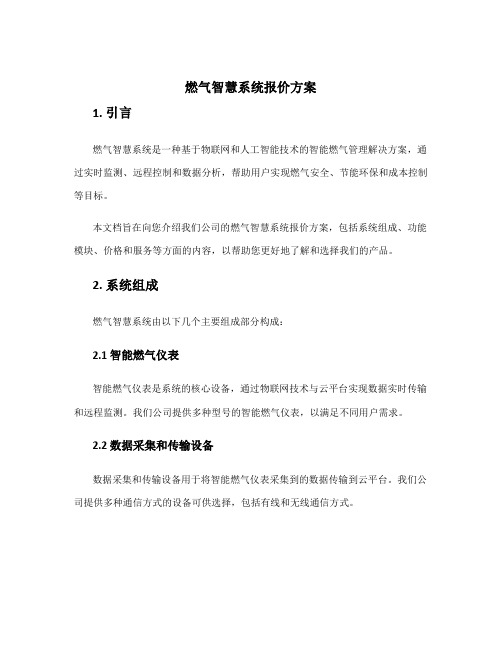 燃气智慧系统报价方案

1. 引言

燃气智慧系统是一种基于物联网和人工智能技术的智能燃气管理解决方案，通过实时监测、远程控制和数据分析，帮助用户实现燃气安全、节能环保和成本控制等目标。

本文档旨在向您介绍我们公司的燃气智慧系统报价方案，包括系统组成、功能模块、价格和服务等方面的内容，以帮助您更好地了解和选择我们的产品。

2. 系统组成

燃气智慧系统由以下几个主要组成部分构成：

2.1 智能燃气仪表

智能燃气仪表是系统的核心设备，通过物联网技术与云平台实现数据实时传输和远程监测。我们公司提供多种型号的智能燃气仪表，以满足不同用户需求。

2.2 数据采集和传输设备

数据采集和传输设备用于将智能燃气仪表采集到的数据传输到云平台。我们公司提供多种通信方式的设备可供选择，包括有线和无线通信方式。